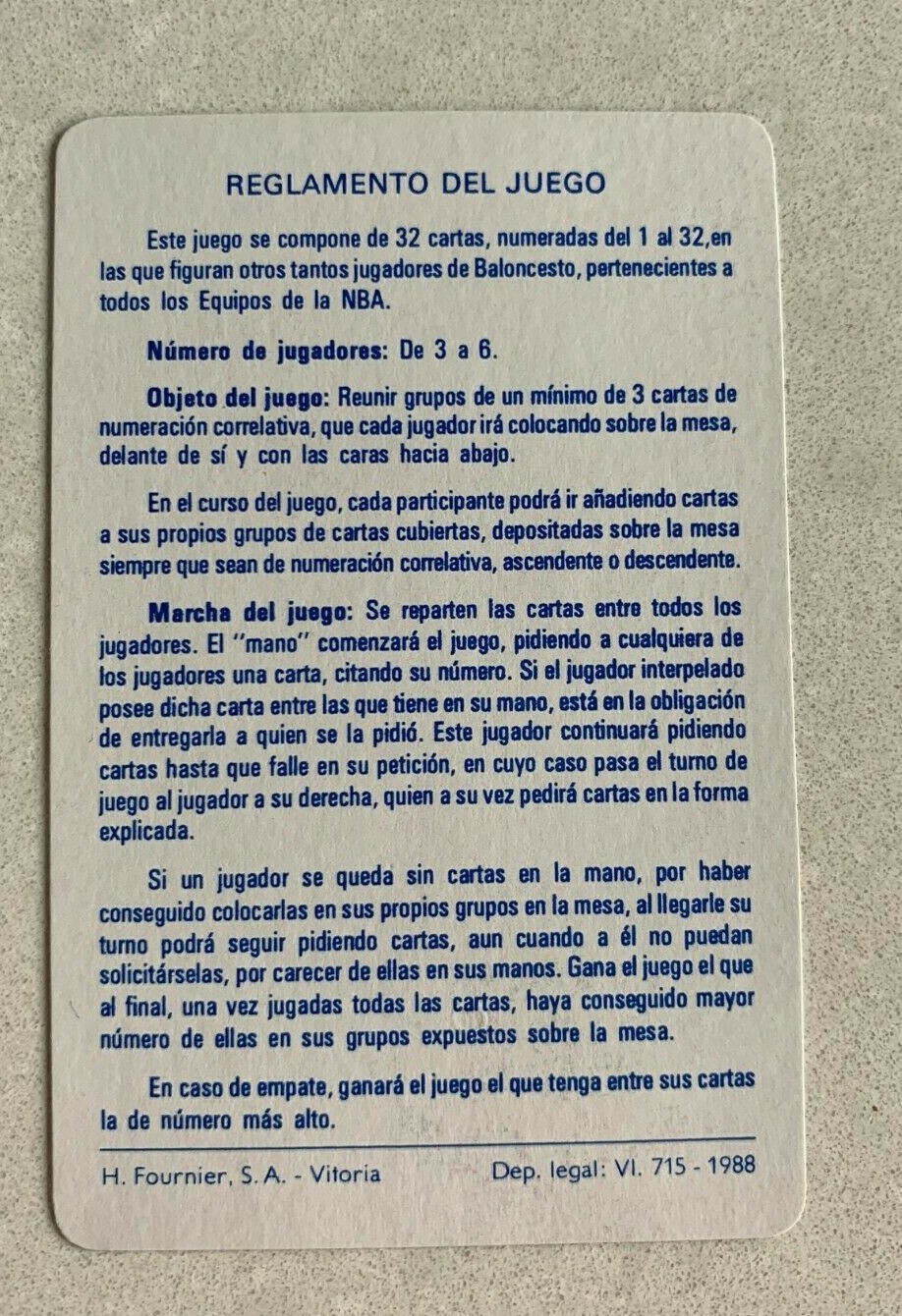 REGLAMENTO DEL JUEGO

Este juego se compone de 32 cartas, numeradas del 1 al 32,en las que figuran otros tantos jugadores de Baloncesto, pertenecientes a todos los Equipos de la NBA.

Número de jugadores: De 3 a 6.

Objeto del juego: Reunir grupos de un mínimo de 3 cartas de numeración correlativa, que cada jugador irá colocando sobre la mesa, delante de sí y con las caras hacia abajo.

En el curso del juego, cada participante podrá ir añadiendo cartas a sus propios grupos de cartas cubiertas, depositadas sobre la mesa siempre que sean de numeración correlativa, ascendente o descendente.

Marcha del juego: Se reparten las cartas entre todos los jugadores. El "mano" comenzará el juego, pidiendo a cualquiera de los jugadores una carta, citando su número. Si el jugador interpelado posee dicha carta entre las que tiene en su mano, está en la obligación de entregarla a quien se la pidió. Este jugador continuará pidiendo cartas hasta que falle en su petición, en cuyo caso pasa el turno de juego al jugador a su derecha, quien a su vez pedirá cartas en la forma explicada.

Si un jugador se queda sin cartas en la mano, por haber conseguido colocarlas en sus propios grupos en la mesa, al llegarle su turno podrá seguir pidiendo cartas, aun cuando a él no puedan solicitárselas, por carecer de ellas en sus manos. Gana el juego el que al final, una vez jugadas todas las cartas, haya conseguido mayor número de ellas en sus grupos expuestos sobre la mesa.

En caso de empate, ganará el juego el que tenga entre sus cartas la de número más alto.

H. Fournier, S. A. - Vitoria

Dep. legal: VI. 715 - 1988